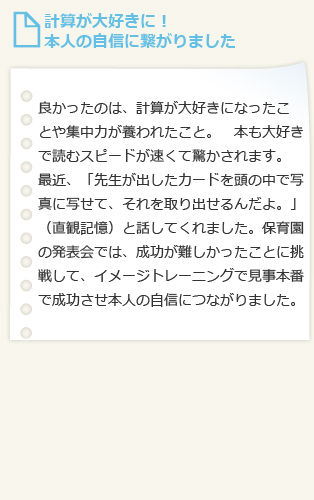 計算が大好きに！
本人の自信に繋がりました

良かったのは、計算が大好きになったことや集中力が養われたこと。　本も大好きで読むスピードが速くて驚かされます。最近、「先生が出したカードを頭の中で写真に写せて、それを取り出せるんだよ。」（直観記憶）と話してくれました。保育園の発表会では、成功が難しかったことに挑戦して、イメージトレーニングで見事本番で成功させ本人の自信につながりました。